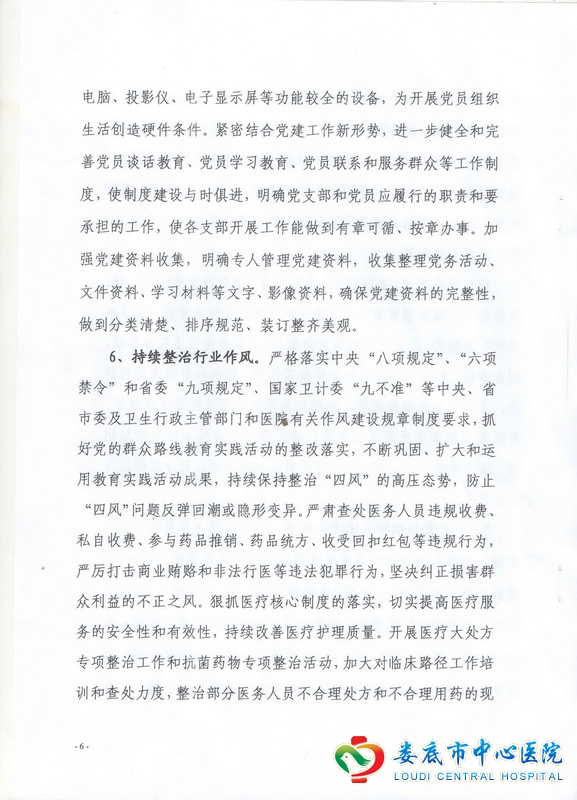 电脑、投影仪、电子显示屏等功能较全的设备，为开展党员组织生活创造硬件条件。紧密结合党建工作新形势，进一步健全和完善党员谈话教育、党员学习教育、党员联系和服务群众等工作制度，使制度建设与时俱进，明确党支部和党员应履行的职责和要承担的工作，使各支部开展工作能做到有章可循、按章办事。加强党建资料收集，明确专人管理党建资料，收集整理党务活动、文件资料、学习材料等文字、影像资料，确保党建资料的完整性，做到分类清楚、排序规范、装订整齐美观。

6、持续整治行业作风。严格落实中央“八项规定”、“六项禁令”和省委“九项规定”、国家卫计委“九不准”等中央、省市委及卫生行政主管部门和医院有关作风建设规章制度要求，抓好党的群众路线教育实践活动的整改落实，不断巩固、扩大和运用教育实践活动成果，持续保持整治“四风”的高压态势，防止“四风”问题反弹回潮或隐形变异。严肃查处医务人员违规收费、私自收费、参与药品推销、药品统方、收受回扣红包等违规行为，严厉打击商业贿赂和非法行医等违法犯罪行为，坚决纠正损害群众利益的不正之风。狠抓医疗核心制度的落实，切实提高医疗服务的安全性和有效性，持续改善医疗护理质量。开展医疗大处方专项整治工作和抗菌药物专项整治活动，加大对临床路径工作培训和查处力度，整治部分医务人员不合理处方和不合理用药的现

-6-

娄底市中心医院
LOUDI CENTRAL HOSPITAL